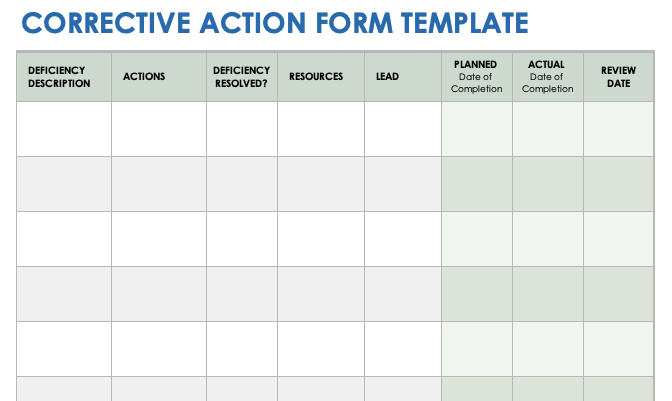 CORRECTIVE ACTION FORM TEMPLATE

| DEFICIENCY DESCRIPTION | ACTIONS | DEFICIENCY RESOLVED? | RESOURCES | LEAD | PLANNED Date of Completion | ACTUAL Date of Completion | REVIEW DATE |
|---|---|---|---|---|---|---|---|
| | | | | | | | |
| | | | | | | | |
| | | | | | | | |
| | | | | | | | |
| | | | | | | | |
| | | | | | | | |